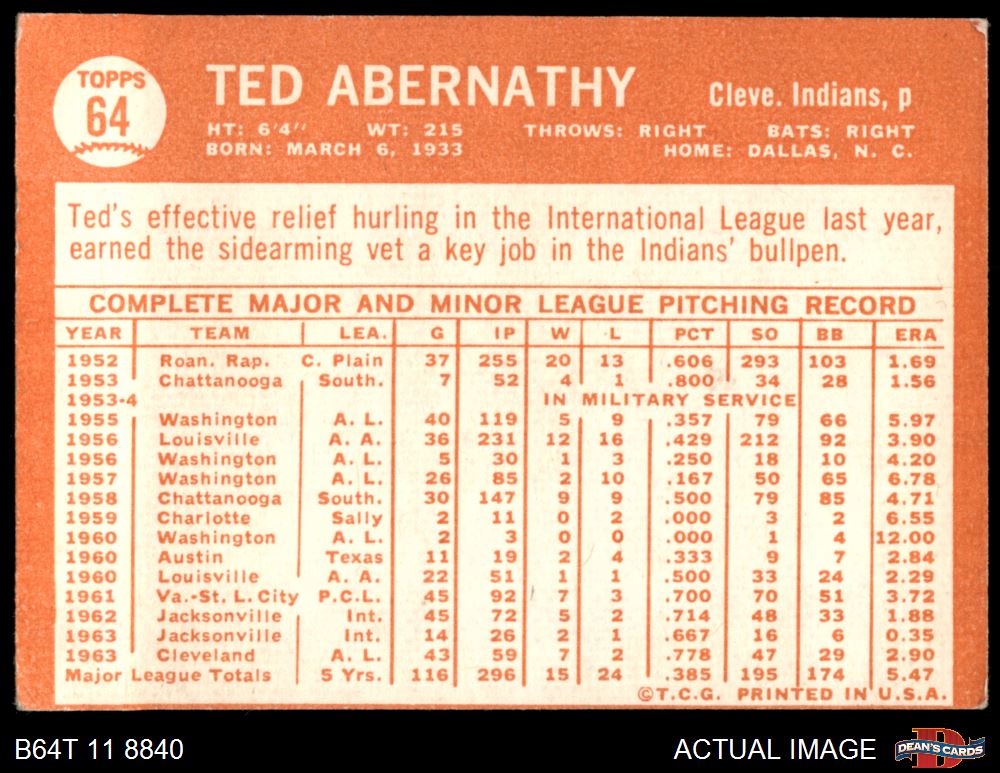 TOPPS
64

TED ABERNATHY

Cleve. Indians, p

HT: 6'4" WT: 215 THROWS: RIGHT BATS: RIGHT
BORN: MARCH 6, 1933 HOME: DALLAS, N. C.

Ted's effective relief hurling in the International League last year, earned the sidearming vet a key job in the Indians' bullpen.

COMPLETE MAJOR AND MINOR LEAGUE PITCHING RECORD

| YEAR | TEAM | LEA. | G | IP | W | L | PCT | SO | BB | ERA |
|---|---|---|---|---|---|---|---|---|---|---|
| 1952 | Roan. Rap. | C. Plain | 37 | 255 | 20 | 13 | .606 | 293 | 103 | 1.69 |
| 1953 | Chattanooga | South. | 7 | 52 | 4 | 1 | .800 | 34 | 28 | 1.56 |
| 1953-4 | | | | | IN MILITARY SERVICE | | | | | |
| 1955 | Washington | A. L. | 40 | 119 | 5 | 9 | .357 | 79 | 66 | 5.97 |
| 1956 | Louisville | A. A. | 36 | 231 | 12 | 16 | .429 | 212 | 92 | 3.90 |
| 1956 | Washington | A. L. | 5 | 30 | 1 | 3 | .250 | 18 | 10 | 4.20 |
| 1957 | Washington | A. L. | 26 | 85 | 2 | 10 | .167 | 50 | 65 | 6.78 |
| 1958 | Chattanooga | South. | 30 | 147 | 9 | 9 | .500 | 79 | 85 | 4.71 |
| 1959 | Charlotte | Sally | 2 | 11 | 0 | 2 | .000 | 3 | 2 | 6.55 |
| 1960 | Washington | A. L. | 2 | 3 | 0 | 0 | .000 | 1 | 4 | 12.00 |
| 1960 | Austin | Texas | 11 | 19 | 2 | 4 | .333 | 9 | 7 | 2.84 |
| 1960 | Louisville | A. A. | 22 | 51 | 1 | 1 | .500 | 33 | 24 | 2.29 |
| 1961 | Va.-St. L. City | P.C.L. | 45 | 92 | 7 | 3 | .700 | 70 | 51 | 3.72 |
| 1962 | Jacksonville | Int. | 45 | 72 | 5 | 2 | .714 | 48 | 33 | 1.88 |
| 1963 | Jacksonville | Int. | 14 | 26 | 2 | 1 | .667 | 16 | 6 | 0.35 |
| 1963 | Cleveland | A. L. | 43 | 59 | 7 | 2 | .778 | 47 | 29 | 2.90 |
| Major League Totals | | 5 Yrs. | 116 | 296 | 15 | 24 | .385 | 195 | 174 | 5.47 |

©T.C.G. PRINTED IN U.S.A.

B64T 11 8840

ACTUAL IMAGE

DEAN'S CARDS